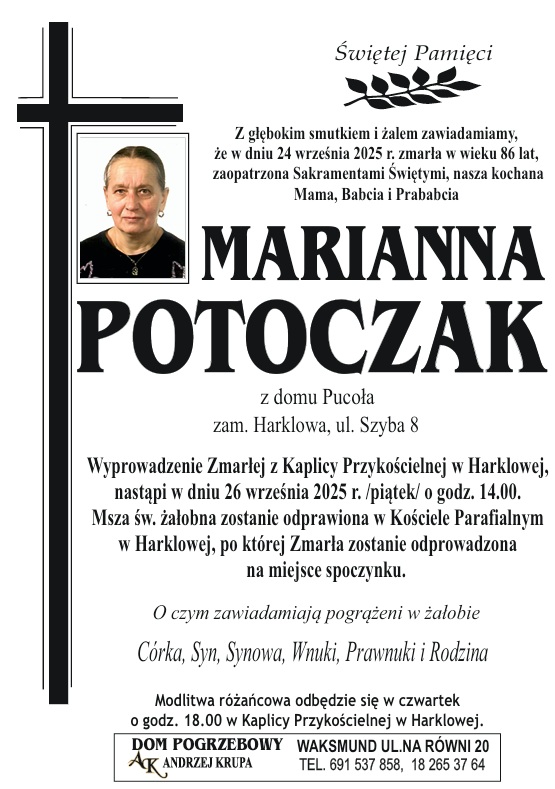 Świętej Pamięci

Z głębokim smutkiem i żalem zawiadamiamy, że w dniu 24 września 2025 r. zmarła w wieku 86 lat, zaopatrzona Sakramentami Świętymi, nasza kochana Mama, Babcia i Prababcia

MARIANNA POTOCZAK

z domu Pucoła
zam. Harklowa, ul. Szyba 8

Wyprowadzenie Zmarłej z Kaplicy Przykościelnej w Harklowej, nastąpi w dniu 26 września 2025 r. /piątek/ o godz. 14.00. Msza św. żałobna zostanie odprawiona w Kościele Parafialnym w Harklowej, po której Zmarła zostanie odprowadzona na miejsce spoczynku.

O czym zawiadamiają pogrążeni w żałobie

Córka, Syn, Synowa, Wnuki, Prawnuki i Rodzina

Modlitwa różańcowa odbędzie się w czwartek o godz. 18.00 w Kaplicy Przykościelnej w Harklowej.

DOM POGRZEBOWY
AK ANDRZEJ KRUPA
WAKSMUND UL.NA RÓWNI 20
TEL. 691 537 858, 18 265 37 64